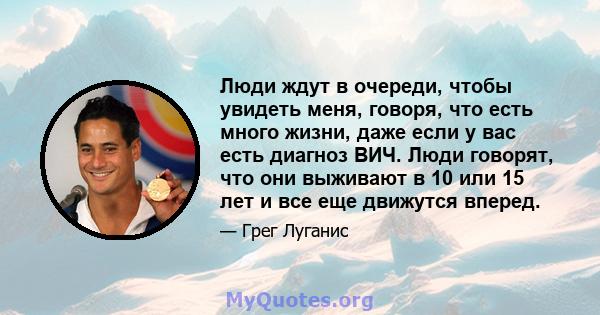 Люди ждут в очереди, чтобы увидеть меня, говоря, что есть много жизни, даже если у вас есть диагноз ВИЧ. Люди говорят, что они выживают в 10 или 15 лет и все еще движутся вперед.

— Грег Луганис

MyQuotes.org